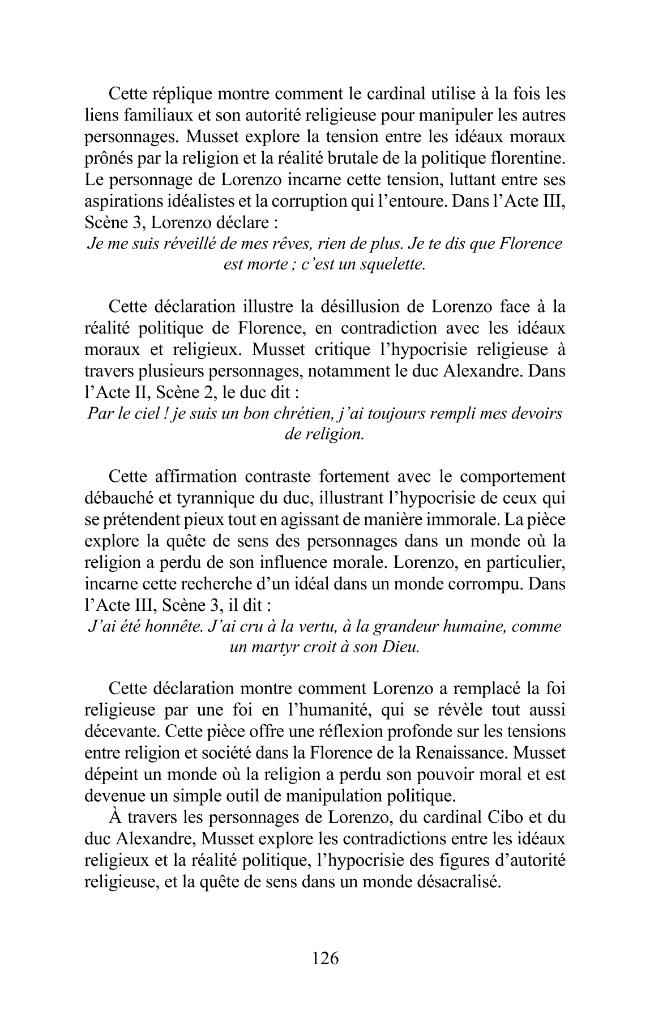 Cette réplique montre comment le cardinal utilise à la fois les liens familiaux et son autorité religieuse pour manipuler les autres personnages. Musset explore la tension entre les idéaux moraux prônés par la religion et la réalité brutale de la politique florentine. Le personnage de Lorenzo incarne cette tension, luttant entre ses aspirations idéalistes et la corruption qui l'entoure. Dans l'Acte III, Scène 3, Lorenzo déclare :

Je me suis réveillé de mes rêves, rien de plus. Je te dis que Florence est morte ; c'est un squelette.

Cette déclaration illustre la désillusion de Lorenzo face à la réalité politique de Florence, en contradiction avec les idéaux moraux et religieux. Musset critique l'hypocrisie religieuse à travers plusieurs personnages, notamment le duc Alexandre. Dans l'Acte II, Scène 2, le duc dit :

Par le ciel ! je suis un bon chrétien, j'ai toujours rempli mes devoirs de religion.

Cette affirmation contraste fortement avec le comportement débauché et tyrannique du duc, illustrant l'hypocrisie de ceux qui se prétendent pieux tout en agissant de manière immorale. La pièce explore la quête de sens des personnages dans un monde où la religion a perdu de son influence morale. Lorenzo, en particulier, incarne cette recherche d'un idéal dans un monde corrompu. Dans l'Acte III, Scène 3, il dit :

J'ai été honnête. J'ai cru à la vertu, à la grandeur humaine, comme un martyr croit à son Dieu.

Cette déclaration montre comment Lorenzo a remplacé la foi religieuse par une foi en l'humanité, qui se révèle tout aussi décevante. Cette pièce offre une réflexion profonde sur les tensions entre religion et société dans la Florence de la Renaissance. Musset dépeint un monde où la religion a perdu son pouvoir moral et est devenue un simple outil de manipulation politique.

À travers les personnages de Lorenzo, du cardinal Cibo et du duc Alexandre, Musset explore les contradictions entre les idéaux religieux et la réalité politique, l'hypocrisie des figures d'autorité religieuse, et la quête de sens dans un monde désacralisé.

126